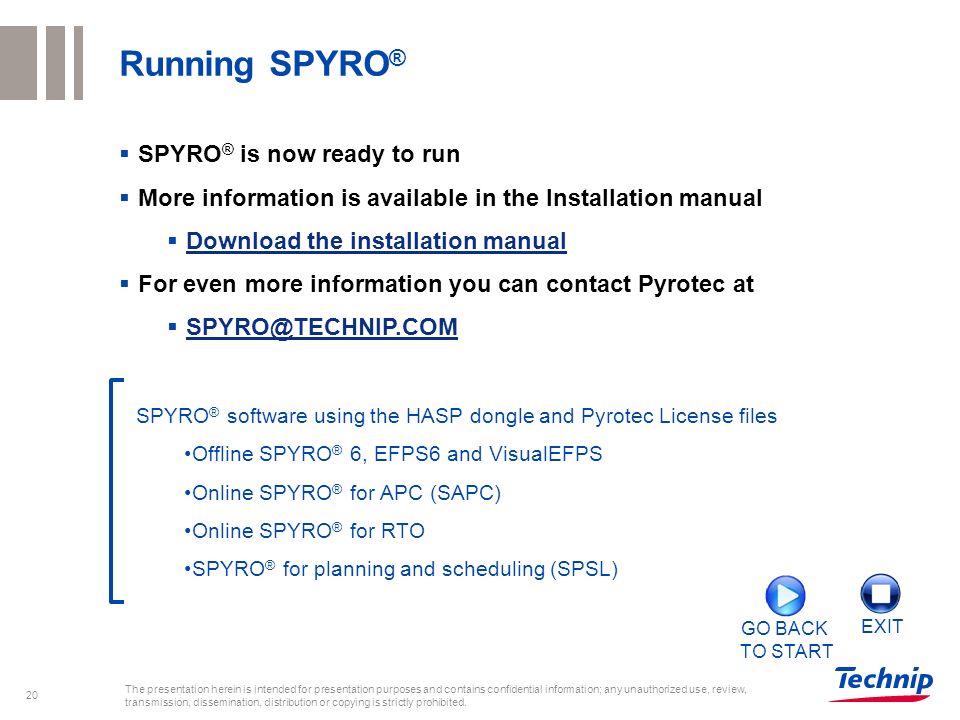 Running SPYRO®

▪ SPYRO® is now ready to run

▪ More information is available in the Installation manual

▪ Download the installation manual

▪ For even more information you can contact Pyrotec at

▪ SPYRO@TECHNIP.COM

SPYRO® software using the HASP dongle and Pyrotec License files

•Offline SPYRO® 6, EFPS6 and VisualEFPS

•Online SPYRO® for APC (SAPC)

•Online SPYRO® for RTO

•SPYRO® for planning and scheduling (SPSL)

GO BACK TO START

EXIT

20

The presentation herein is intended for presentation purposes and contains confidential information; any unauthorized use, review, transmission, dissemination, distribution or copying is strictly prohibited.

Technip